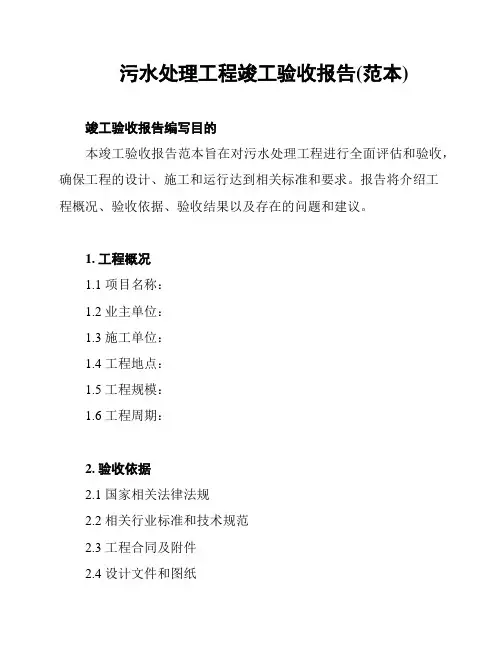 污水处理工程竣工验收报告(范本)

竣工验收报告编写目的

本竣工验收报告范本旨在对污水处理工程进行全面评估和验收，确保工程的设计、施工和运行达到相关标准和要求。报告将介绍工程概况、验收依据、验收结果以及存在的问题和建议。

1. 工程概况

1.1 项目名称：

1.2 业主单位：

1.3 施工单位：

1.4 工程地点：

1.5 工程规模：

1.6 工程周期：

2. 验收依据

2.1 国家相关法律法规

2.2 相关行业标准和技术规范

2.3 工程合同及附件

2.4 设计文件和图纸